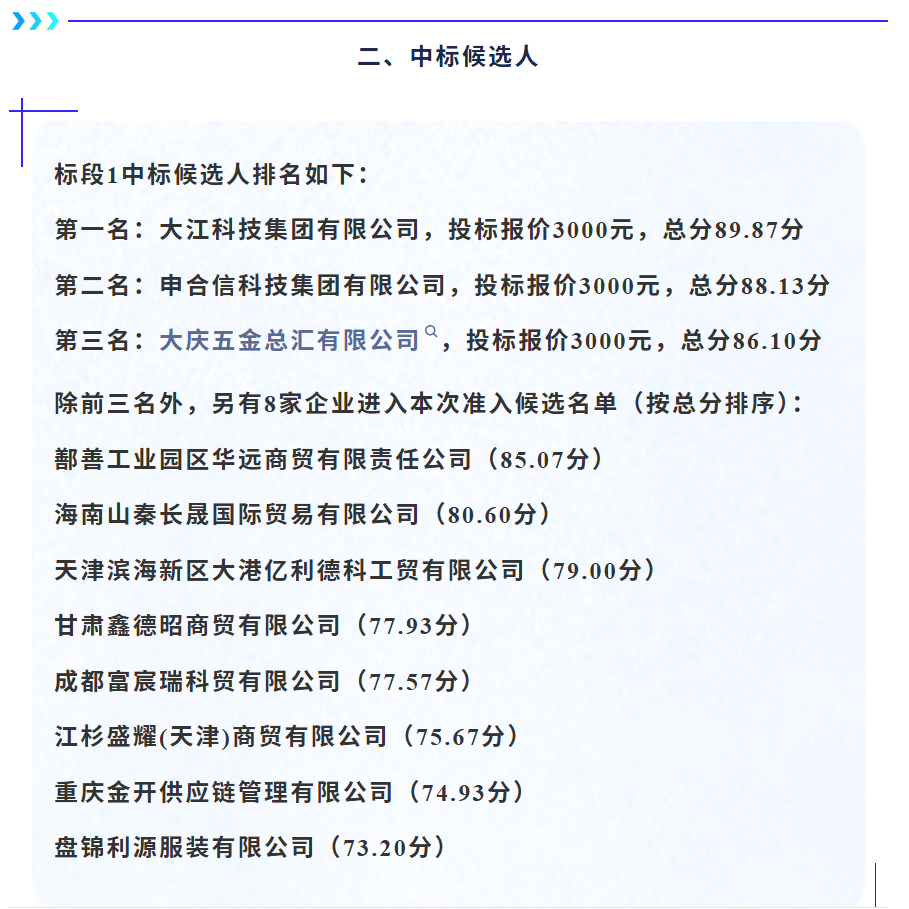 二、中标候选人

标段1中标候选人排名如下：

第一名：大江科技集团有限公司，投标报价3000元，总分89.87分

第二名：申合信科技集团有限公司，投标报价3000元，总分88.13分

第三名：大庆五金总汇有限公司，投标报价3000元，总分86.10分

除前三名外，另有8家企业进入本次准入候选名单（按总分排序）：

鄯善工业园区华远商贸有限责任公司（85.07分）

海南山秦长晟国际贸易有限公司（80.60分）

天津滨海新区大港亿利德科工贸有限公司（79.00分）

甘肃鑫德昭商贸有限公司（77.93分）

成都富宸瑞科贸有限公司（77.57分）

江杉盛耀(天津)商贸有限公司（75.67分）

重庆金开供应链管理有限公司（74.93分）

盘锦利源服装有限公司（73.20分）